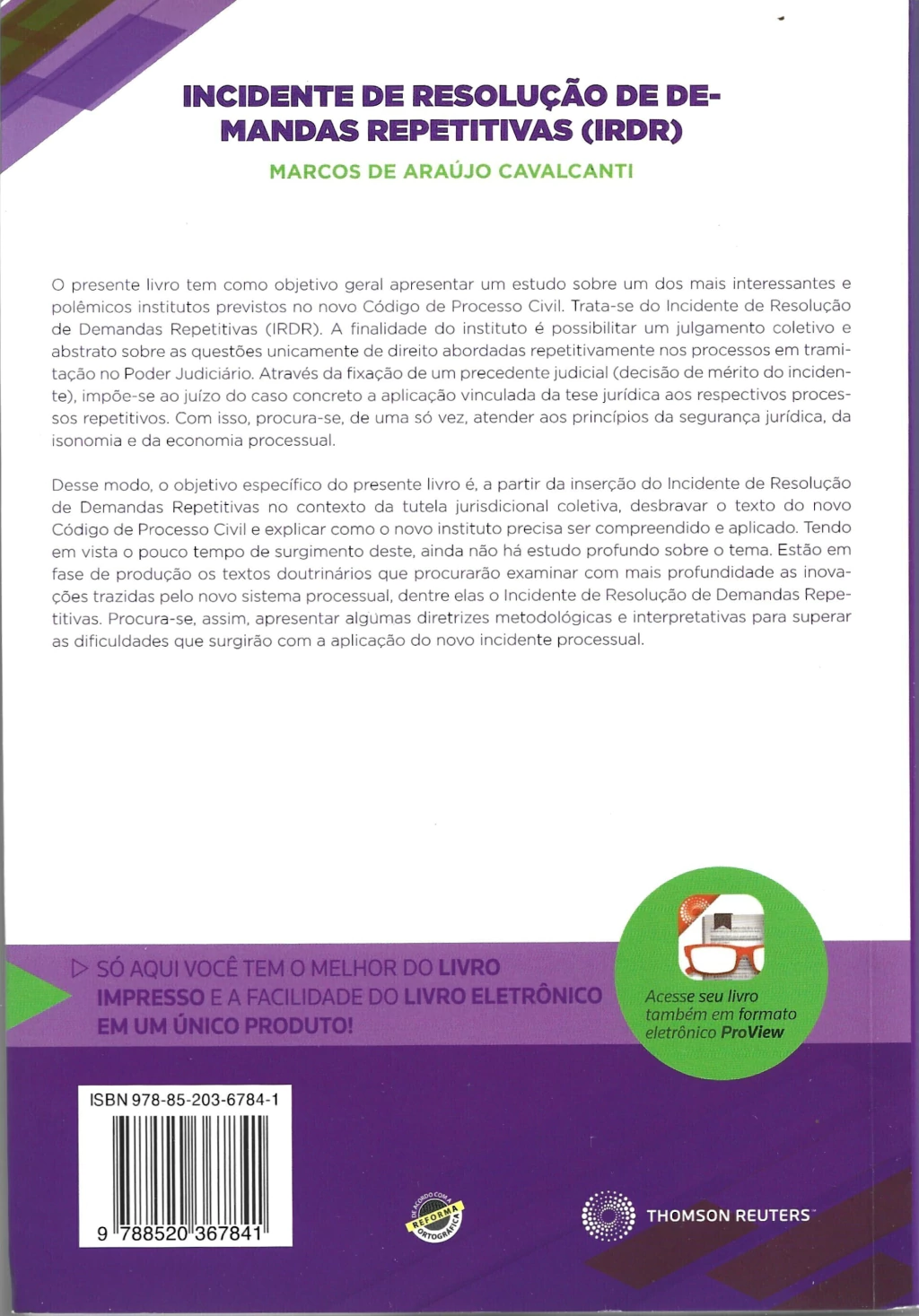 INCIDENTE DE RESOLUÇÃO DE DEMANDAS REPETITIVAS (IRDR)

MARCOS DE ARAÚJO CAVALCANTI

O presente livro tem como objetivo geral apresentar um estudo sobre um dos mais interessantes e polêmicos institutos previstos no novo Código de Processo Civil. Trata-se do Incidente de Resolução de Demandas Repetitivas (IRDR). A finalidade do instituto é possibilitar um julgamento coletivo e abstrato sobre as questões unicamente de direito abordadas repetitivamente nos processos em tramitação no Poder Judiciário. Através da fixação de um precedente judicial (decisão de mérito do incidente), impõe-se ao juízo do caso concreto a aplicação vinculada da tese jurídica aos respectivos processos repetitivos. Com isso, procura-se, de uma só vez, atender aos princípios da segurança jurídica, da isonomia e da economia processual.

Desse modo, o objetivo específico do presente livro é, a partir da inserção do Incidente de Resolução de Demandas Repetitivas no contexto da tutela jurisdicional coletiva, desbravar o texto do novo Código de Processo Civil e explicar como o novo instituto precisa ser compreendido e aplicado. Tendo em vista o pouco tempo de surgimento deste, ainda não há estudo profundo sobre o tema. Estão em fase de produção os textos doutrinários que procurarão examinar com mais profundidade as inovações trazidas pelo novo sistema processual, dentre elas o Incidente de Resolução de Demandas Repetitivas. Procura-se, assim, apresentar algumas diretrizes metodológicas e interpretativas para superar as dificuldades que surgirão com a aplicação do novo incidente processual.

SÓ AQUI VOCÊ TEM O MELHOR DO LIVRO IMPRESSO E A FACILIDADE DO LIVRO ELETRÔNICO EM UM ÚNICO PRODUTO!

Acesse seu livro também em formato eletrônico ProView

ISBN 978-85-203-6784-1

9 788520 367841

DE ACORDO COM A REFORMA ORTOGRÁFICA

THOMSON REUTERS